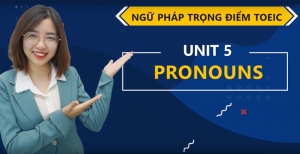 NGỮ PHÁP TRỌNG ĐIỂM TOEIC

UNIT 5
PRONOUNS